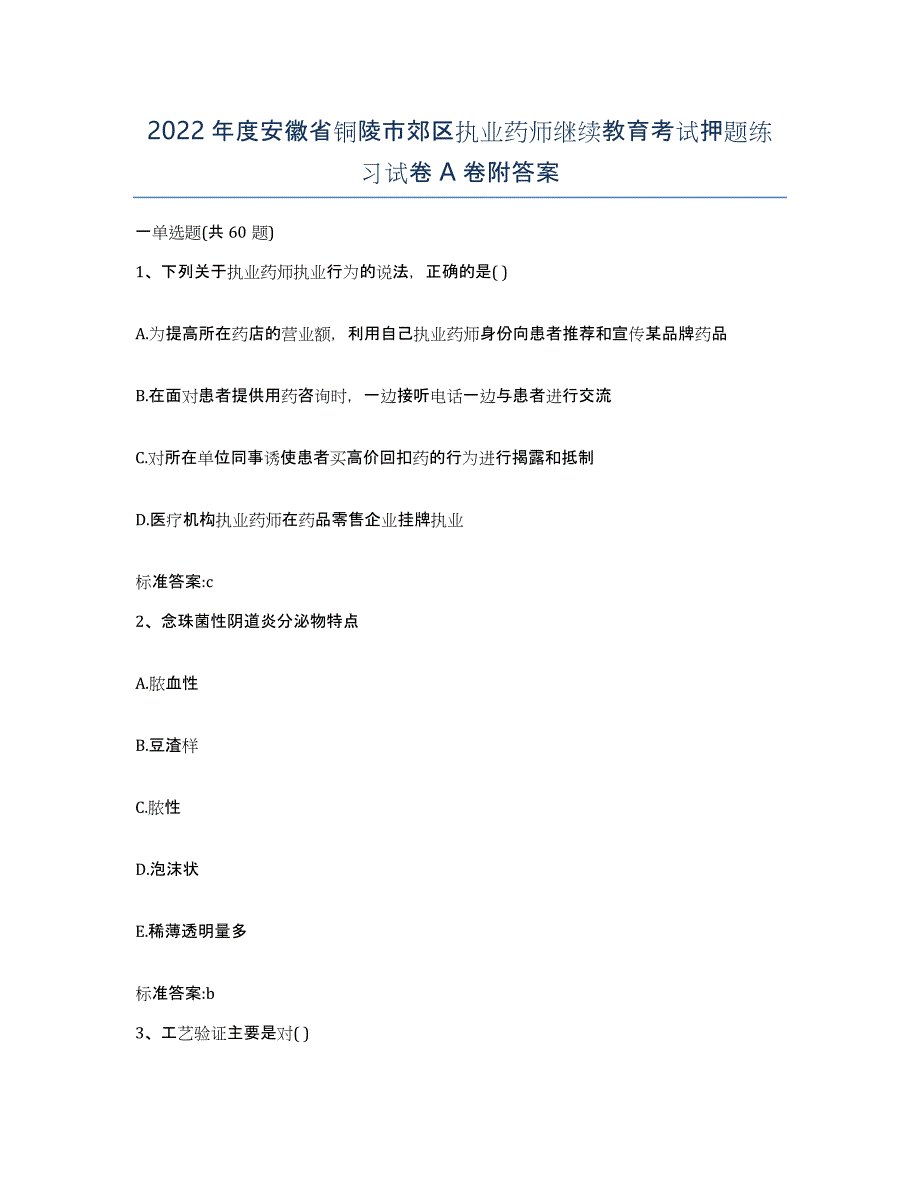 2022年度安徽省铜陵市郊区执业药师继续教育考试押题练习试卷A卷附答案

一单选题(共60题)

1、下列关于执业药师执业行为的说法，正确的是( )

A.为提高所在药店的营业额，利用自己执业药师身份向患者推荐和宣传某品牌药品

B.在面对患者提供用药咨询时，一边接听电话一边与患者进行交流

C.对所在单位同事诱使患者买高价回扣药的行为进行揭露和抵制

D.医疗机构执业药师在药品零售企业挂牌执业

标准答案:c

2、念珠菌性阴道炎分泌物特点

A.脓血性

B.豆渣样

C.脓性

D.泡沫状

E.稀薄透明量多

标准答案:b

3、工艺验证主要是对( )